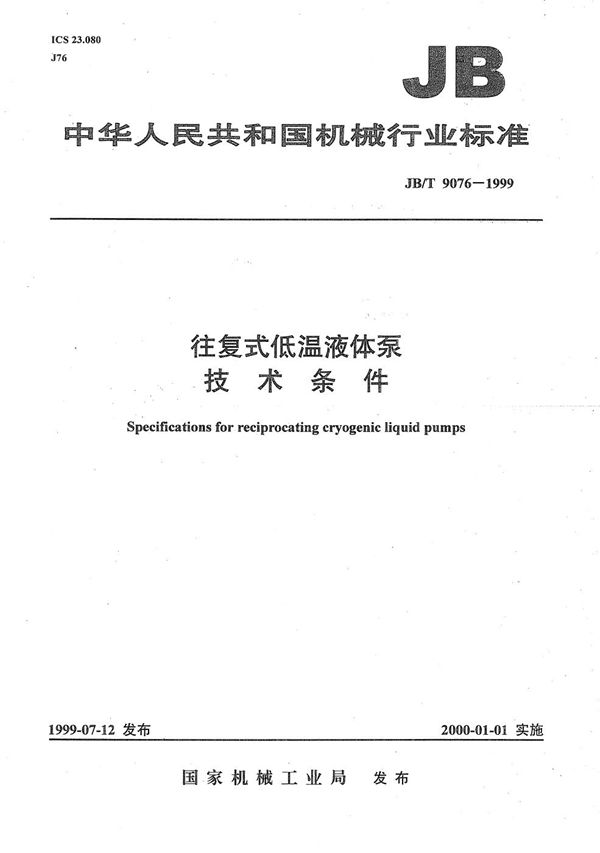 ICS 23.080
J76

JB

中华人民共和国机械行业标准

JB/T 9076—1999

往复式低温液体泵
技 术 条 件

Specifications for reciprocating cryogenic liquid pumps

1999-07-12 发布

2000-01-01 实施

国家机械工业局 发布